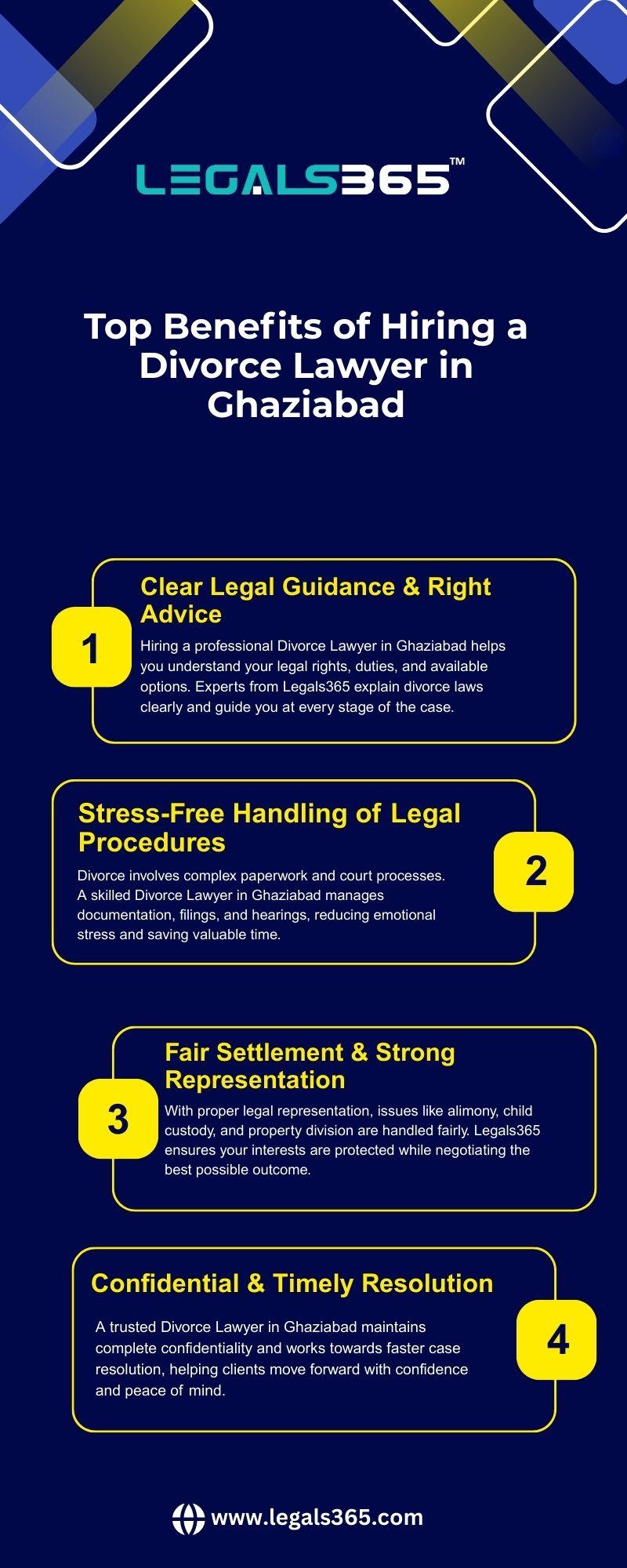 LEGALS365™

Top Benefits of Hiring a Divorce Lawyer in Ghaziabad

1

Clear Legal Guidance & Right Advice

Hiring a professional Divorce Lawyer in Ghaziabad helps you understand your legal rights, duties, and available options. Experts from Legals365 explain divorce laws clearly and guide you at every stage of the case.

Stress-Free Handling of Legal Procedures

Divorce involves complex paperwork and court processes. A skilled Divorce Lawyer in Ghaziabad manages documentation, filings, and hearings, reducing emotional stress and saving valuable time.

2

3

Fair Settlement & Strong Representation

With proper legal representation, issues like alimony, child custody, and property division are handled fairly. Legals365 ensures your interests are protected while negotiating the best possible outcome.

Confidential & Timely Resolution

A trusted Divorce Lawyer in Ghaziabad maintains complete confidentiality and works towards faster case resolution, helping clients move forward with confidence and peace of mind.

4

www.legals365.com